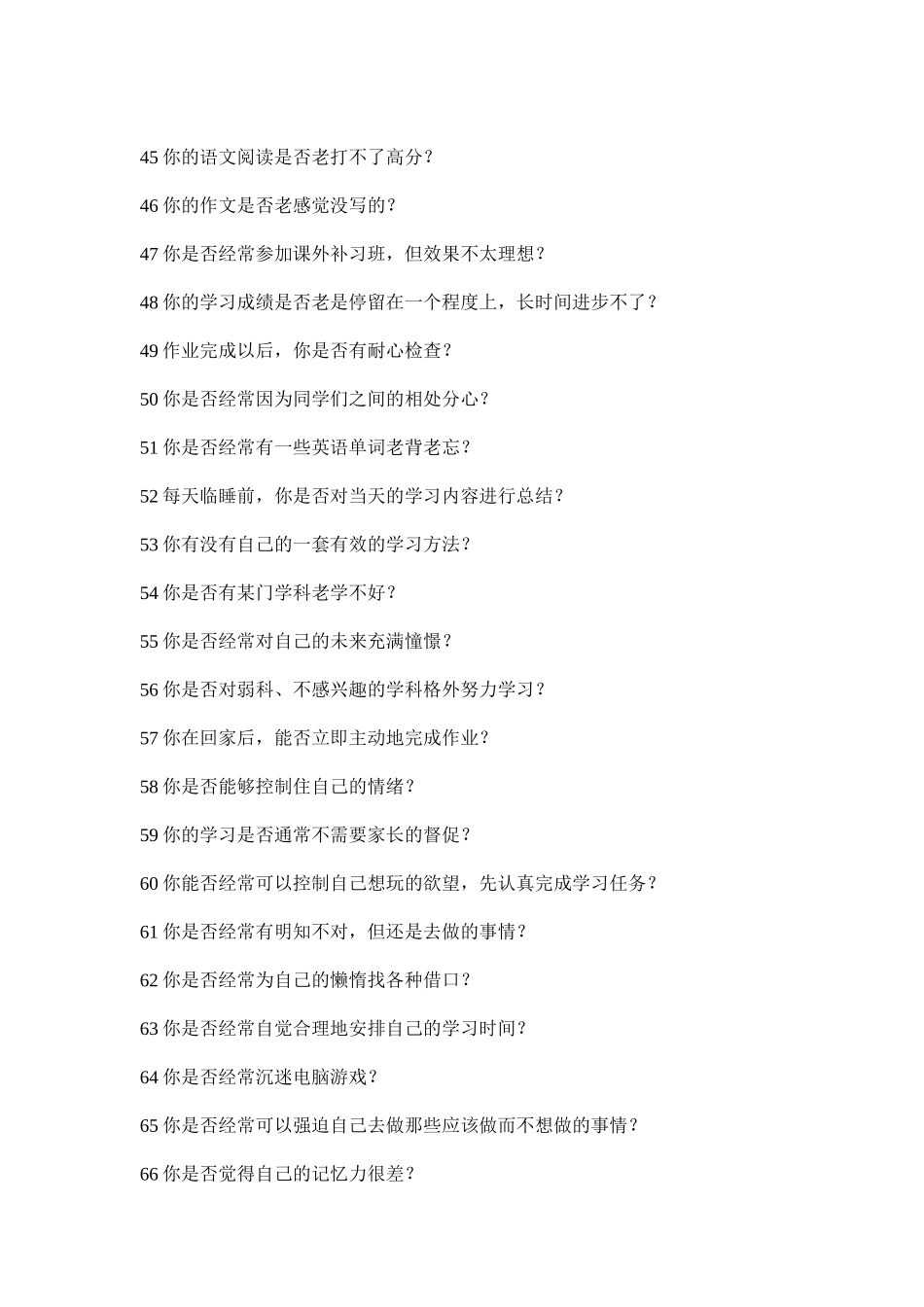 45 你的语文阅读是否老打不了高分？

46 你的作文是否老感觉没写的？

47 你是否经常参加课外补习班，但效果不太理想？

48 你的学习成绩是否老是停留在一个程度上，长时间进步不了？

49 作业完成以后，你是否有耐心检查？

50 你是否经常因为同学们之间的相处分心？

51 你是否经常有一些英语单词老背老忘？

52 每天临睡前，你是否对当天的学习内容进行总结？

53 你有没有自己的一套有效的学习方法？

54 你是否有某门学科老学不好？

55 你是否经常对自己的未来充满憧憬？

56 你是否对弱科、不感兴趣的学科格外努力学习？

57 你在回家后，能否立即主动地完成作业？

58 你是否能够控制住自己的情绪？

59 你的学习是否通常不需要家长的督促？

60 你能否经常可以控制自己想玩的欲望，先认真完成学习任务？

61 你是否经常有明知不对，但还是去做的事情？

62 你是否经常为自己的懒惰找各种借口？

63 你是否经常自觉合理地安排自己的学习时间？

64 你是否经常沉迷电脑游戏？

65 你是否经常可以强迫自己去做那些应该做而不想做的事情？

66 你是否觉得自己的记忆力很差？